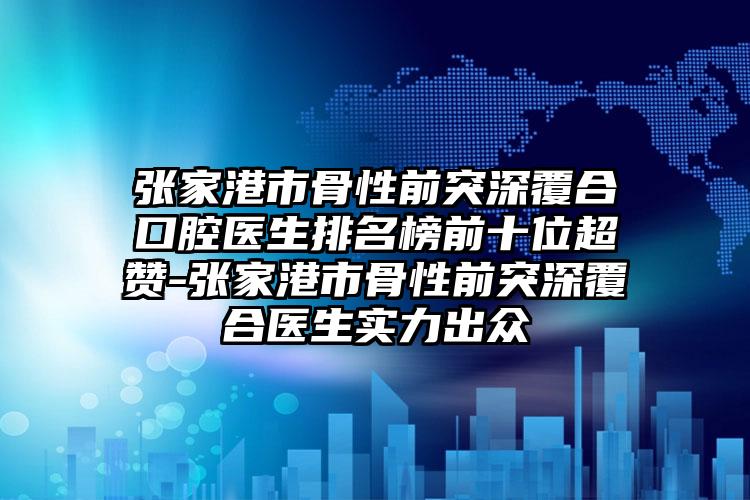 张家港市骨性前突深覆合口腔医生排名榜前十位超赞-张家港市骨性前突深覆合医生实力出众